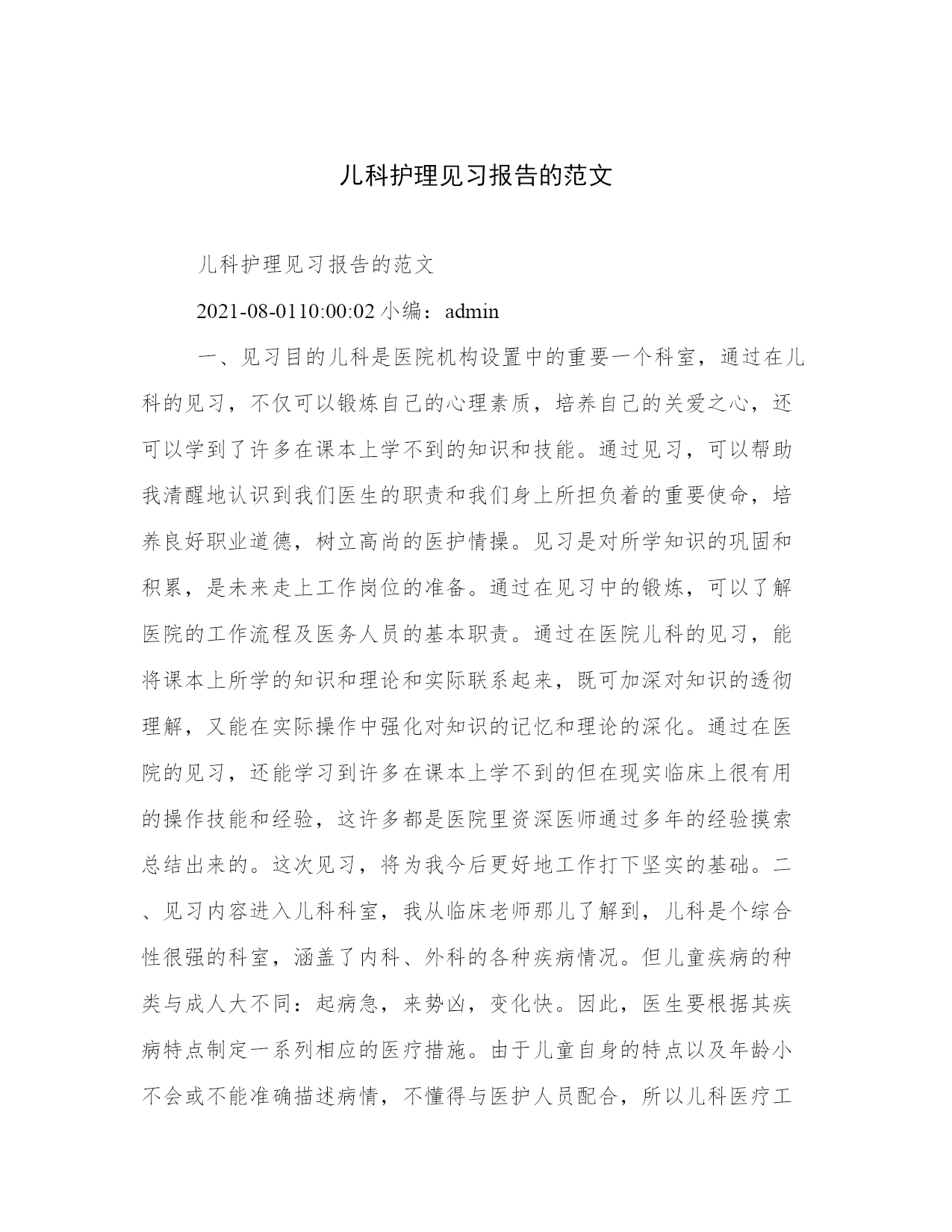 儿科护理见习报告的范文

儿科护理见习报告的范文

2021-08-0110:00:02 小编：admin

一、见习目的儿科是医院机构设置中的重要一个科室，通过在儿科的见习，不仅可以锻炼自己的心理素质，培养自己的关爱之心，还可以学到了许多在课本上学不到的知识和技能。通过见习，可以帮助我清醒地认识到我们医生的职责和我们身上所担负着的重要使命，培养良好职业道德，树立高尚的医护情操。见习是对所学知识的巩固和积累，是未来走上工作岗位的准备。通过在见习中的锻炼，可以了解医院的工作流程及医务人员的基本职责。通过在医院儿科的见习，能将课本上所学的知识和理论和实际联系起来，既可加深对知识的透彻理解，又能在实际操作中强化对知识的记忆和理论的深化。通过在医院的见习，还能学习到许多在课本上学不到的但在现实临床上很有用的操作技能和经验，这许多都是医院里资深医师通过多年的经验摸索总结出来的。这次见习，将为我今后更好地工作打下坚实的基础。二、见习内容进入儿科科室，我从临床老师那儿了解到，儿科是个综合性很强的科室，涵盖了内科、外科的各种疾病情况。但儿童疾病的种类与成人大不同：起病急，来势凶，变化快。因此，医生要根据其疾病特点制定一系列相应的医疗措施。由于儿童自身的特点以及年龄小不会或不能准确描述病情，不懂得与医护人员配合，所以儿科医疗工